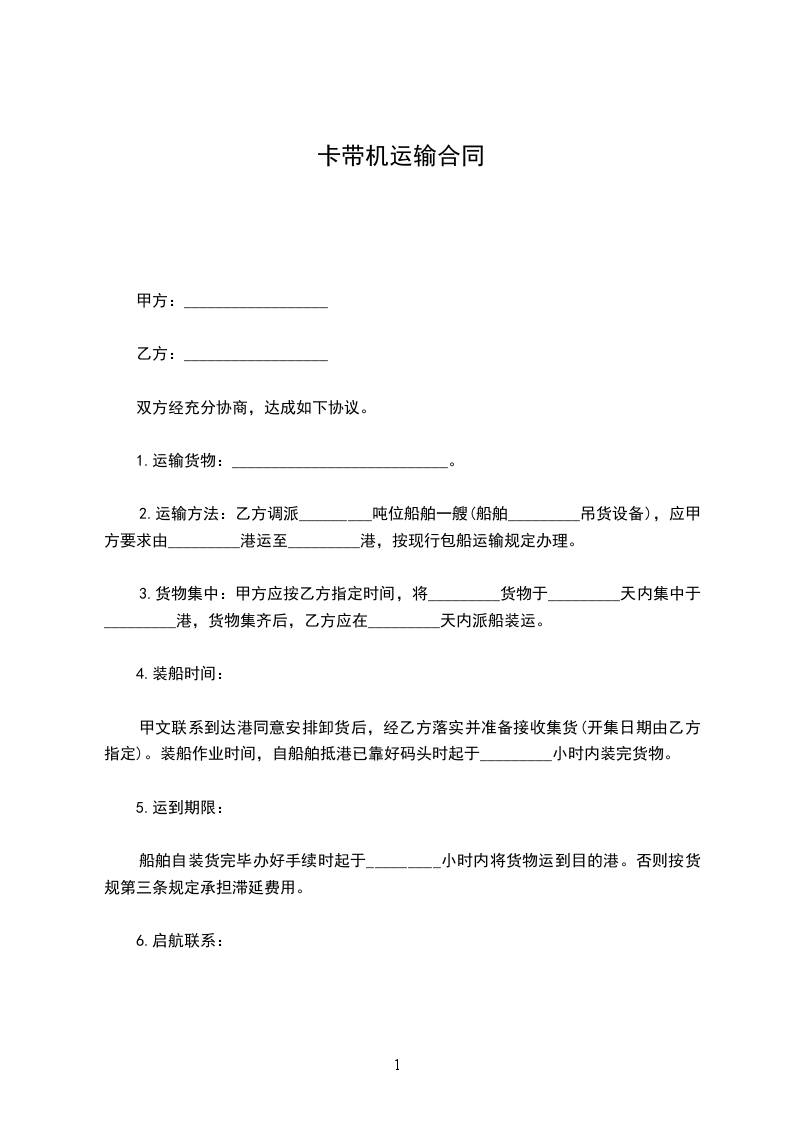 卡带机运输合同

甲方：__________________

乙方：__________________

双方经充分协商，达成如下协议。

1.运输货物：___________________________。

2.运输方法：乙方调派_________吨位船舶一艘(船舶_________吊货设备)，应甲方要求由_________港运至_________港，按现行包船运输规定办理。

3.货物集中：甲方应按乙方指定时间，将_________货物于_________天内集中于_________港，货物集齐后，乙方应在_________天内派船装运。

4.装船时间：

甲文联系到达港同意安排卸货后，经乙方落实并准备接收集货(开集日期由乙方指定)。装船作业时间，自船舶抵港已靠好码头时起于_________小时内装完货物。

5.运到期限：

船舶自装货完毕办好手续时起于_________小时内将货物运到目的港。否则按货规第三条规定承担滞延费用。

6.启航联系：

1